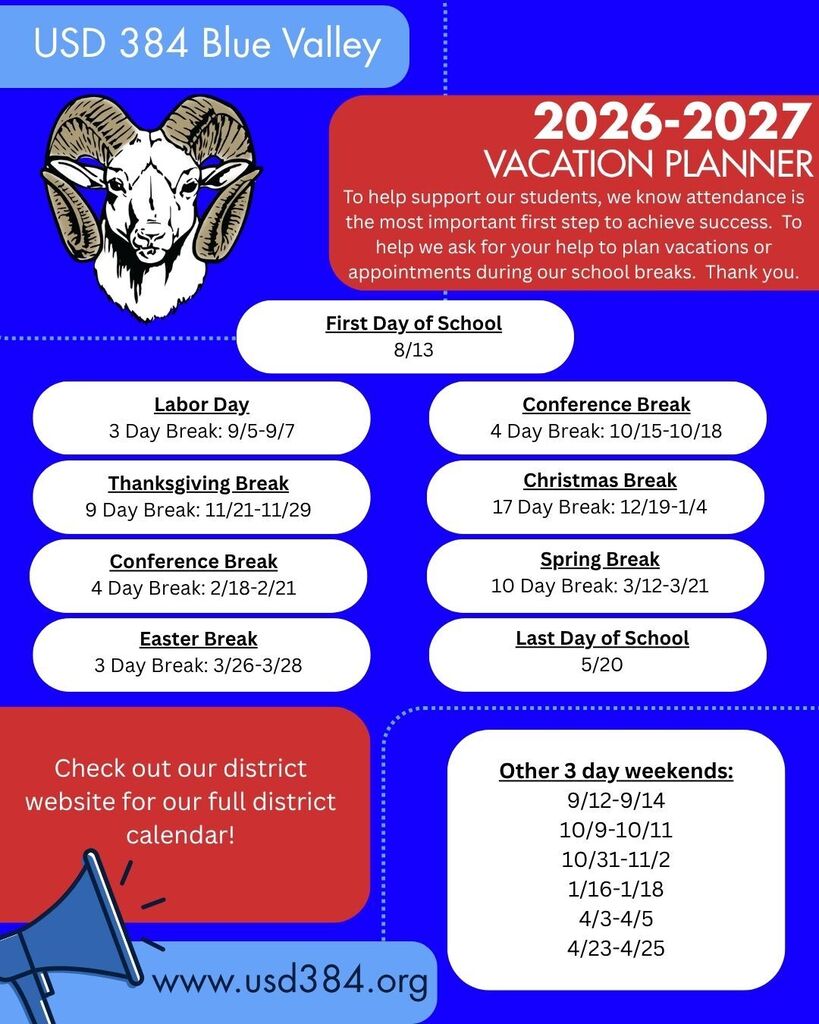 USD 384 Blue Valley

2026-2027
VACATION PLANNER

To help support our students, we know attendance is the most important first step to achieve success. To help we ask for your help to plan vacations or appointments during our school breaks. Thank you.

First Day of School
8/13

Labor Day
3 Day Break: 9/5-9/7

Thanksgiving Break
9 Day Break: 11/21-11/29

Conference Break
4 Day Break: 2/18-2/21

Easter Break
3 Day Break: 3/26-3/28

Conference Break
4 Day Break: 10/15-10/18

Christmas Break
17 Day Break: 12/19-1/4

Spring Break
10 Day Break: 3/12-3/21

Last Day of School
5/20

Check out our district website for our full district calendar!

www.usd384.org

Other 3 day weekends:
9/12-9/14
10/9-10/11
10/31-11/2
1/16-1/18
4/3-4/5
4/23-4/25